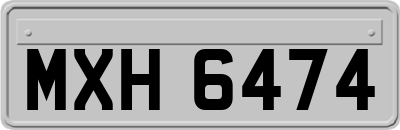 MXH 6474